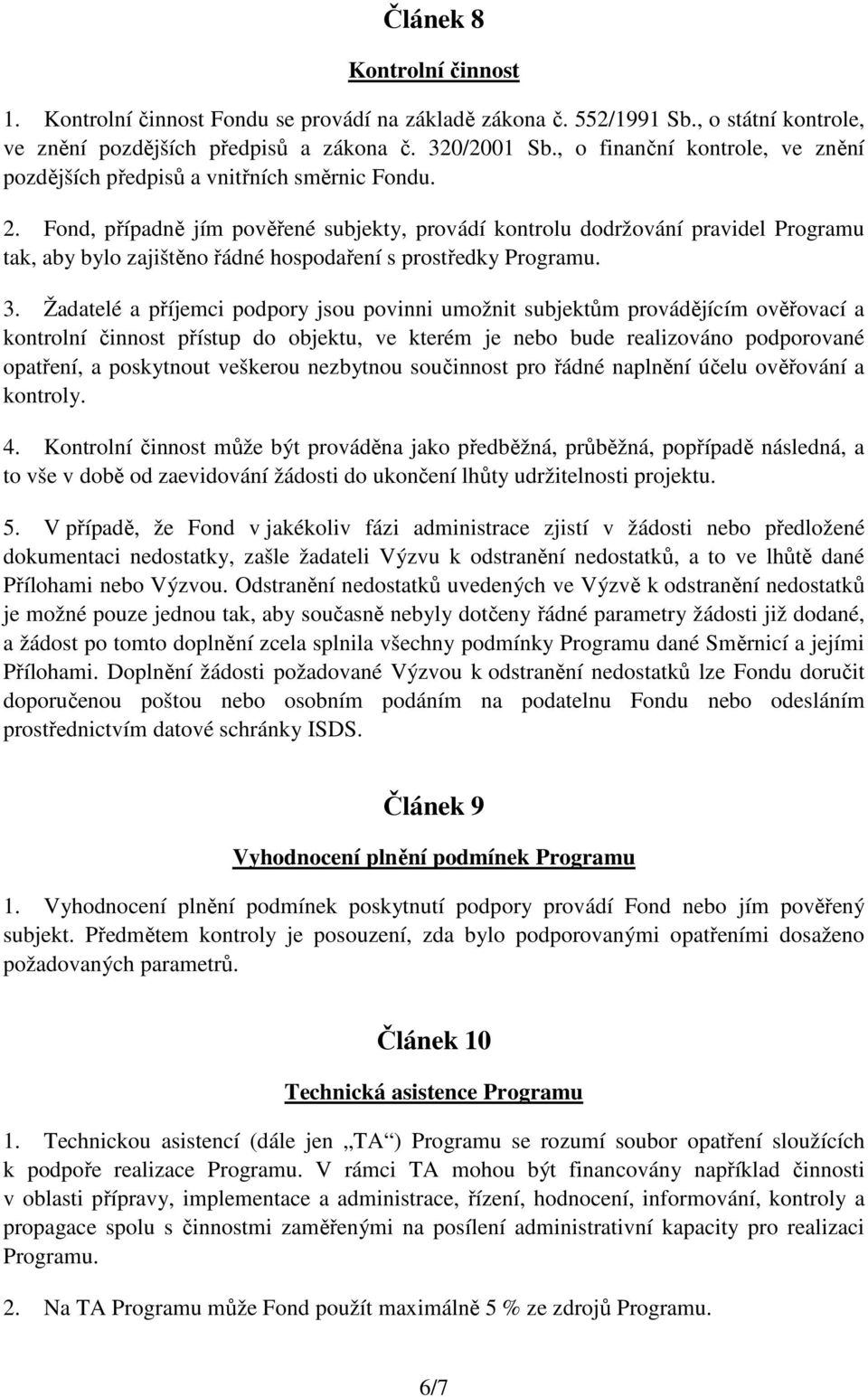 Článek 8

Kontrolní činnost

1. Kontrolní činnost Fondu se provádí na základě zákona č. 552/1991 Sb., o státní kontrole, ve znění pozdějších předpisů a zákona č. 320/2001 Sb., o finanční kontrole, ve znění pozdějších předpisů a vnitřních směrnic Fondu.

2. Fond, případně jím pověřené subjekty, provádí kontrolu dodržování pravidel Programu tak, aby bylo zajištěno řádné hospodaření s prostředky Programu.

3. Žadatelé a příjemci podpory jsou povinni umožnit subjektům provádějícím ověřovací a kontrolní činnost přístup do objektu, ve kterém je nebo bude realizováno podporované opatření, a poskytnout veškerou nezbytnou součinnost pro řádné naplnění účelu ověřování a kontroly.

4. Kontrolní činnost může být prováděna jako předběžná, průběžná, popřípadě následná, a to vše v době od zaevidování žádosti do ukončení lhůty udržitelnosti projektu.

5. V případě, že Fond v jakékoliv fázi administrace zjistí v žádosti nebo předložené dokumentaci nedostatky, zašle žadateli Výzvu k odstranění nedostatků, a to ve lhůtě dané Přílohami nebo Výzvou. Odstranění nedostatků uvedených ve Výzvě k odstranění nedostatků je možné pouze jednou tak, aby současně nebyly dotčeny řádné parametry žádosti již dodané, a žádost po tomto doplnění zcela splnila všechny podmínky Programu dané Směrnicí a jejími Přílohami. Doplnění žádosti požadované Výzvou k odstranění nedostatků lze Fondu doručit doporučenou poštou nebo osobním podáním na podatelnu Fondu nebo odesláním prostřednictvím datové schránky ISDS.

Článek 9

Vyhodnocení plnění podmínek Programu

1. Vyhodnocení plnění podmínek poskytnutí podpory provádí Fond nebo jím pověřený subjekt. Předmětem kontroly je posouzení, zda bylo podporovanými opatřeními dosaženo požadovaných parametrů.

Článek 10

Technická asistence Programu

1. Technickou asistencí (dále jen „TA“) Programu se rozumí soubor opatření sloužících k podpoře realizace Programu. V rámci TA mohou být financovány například činnosti v oblasti přípravy, implementace a administrace, řízení, hodnocení, informování, kontroly a propagace spolu s činnostmi zaměřenými na posílení administrativní kapacity pro realizaci Programu.

2. Na TA Programu může Fond použít maximálně 5 % ze zdrojů Programu.

6/7